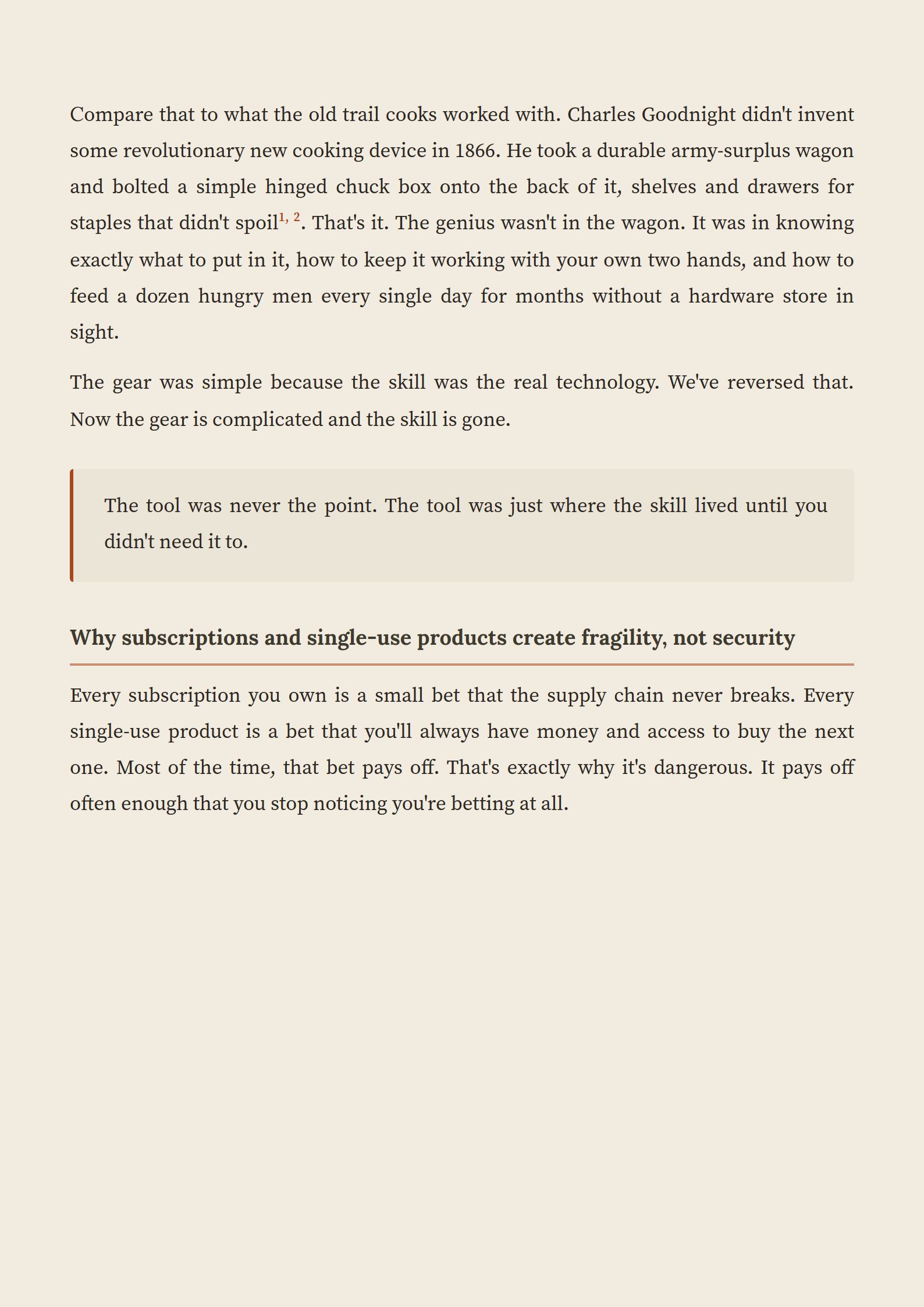 Compare that to what the old trail cooks worked with. Charles Goodnight didn't invent some revolutionary new cooking device in 1866. He took a durable army-surplus wagon and bolted a simple hinged chuck box onto the back of it, shelves and drawers for staples that didn't spoil$^{1, 2}$. That's it. The genius wasn't in the wagon. It was in knowing exactly what to put in it, how to keep it working with your own two hands, and how to feed a dozen hungry men every single day for months without a hardware store in sight.

The gear was simple because the skill was the real technology. We've reversed that. Now the gear is complicated and the skill is gone.

The tool was never the point. The tool was just where the skill lived until you didn't need it to.

Why subscriptions and single-use products create fragility, not security

Every subscription you own is a small bet that the supply chain never breaks. Every single-use product is a bet that you'll always have money and access to buy the next one. Most of the time, that bet pays off. That's exactly why it's dangerous. It pays off often enough that you stop noticing you're betting at all.